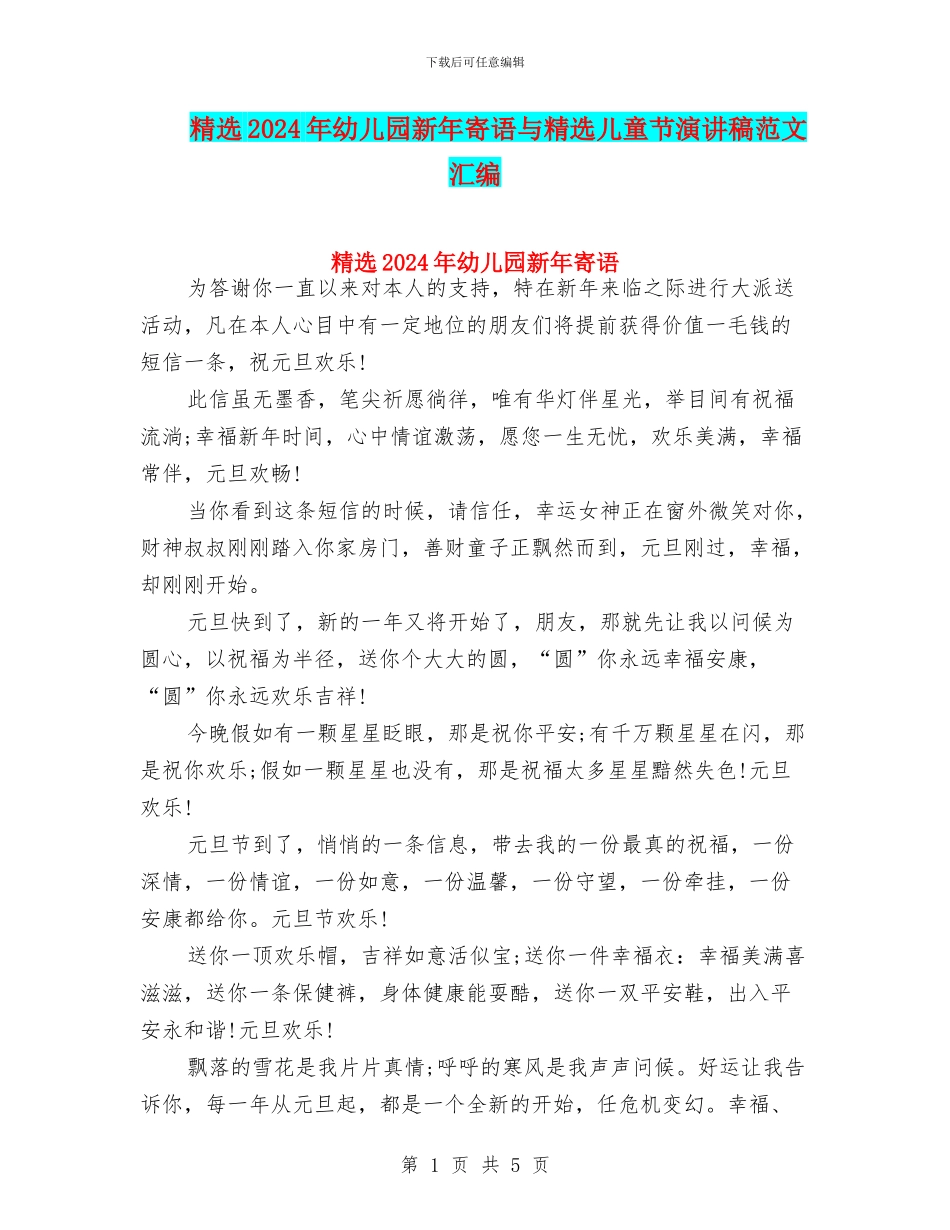 下载后可任意编辑

精选2024年幼儿园新年寄语与精选儿童节演讲稿范文汇编

精选2024年幼儿园新年寄语

为答谢你一直以来对本人的支持，特在新年来临之际进行大派送活动，凡在本人心目中有一定地位的朋友们将提前获得价值一毛钱的短信一条，祝元旦欢乐!

此信虽无墨香，笔尖祈愿徜徉，唯有华灯伴星光，举目间有祝福流淌;幸福新年时间，心中情谊激荡，愿您一生无忧，欢乐美满，幸福常伴，元旦欢畅!

当你看到这条短信的时候，请信任，幸运女神正在窗外微笑对你，财神叔叔刚刚踏入你家房门，善财童子正飘然而到，元旦刚过，幸福，却刚刚开始。

元旦快到了，新的一年又将开始了，朋友，那就先让我以问候为圆心，以祝福为半径，送你个大大的圆，“圆”你永远幸福安康，“圆”你永远欢乐吉祥!

今晚假如有一颗星星眨眼，那是祝你平安;有千万颗星星在闪，那是祝你欢乐;假如一颗星星也没有，那是祝福太多星星黯然失色!元旦欢乐!

元旦节到了，悄悄的一条信息，带去我的一份最真的祝福，一份深情，一份情谊，一份如意，一份温馨，一份守望，一份牵挂，一份安康都给你。元旦节欢乐!

送你一顶欢乐帽，吉祥如意活似宝;送你一件幸福衣：幸福美满喜滋滋，送你一条保健裤，身体健康能耍酷，送你一双平安鞋，出入平安永和谐!元旦欢乐!

飘落的雪花是我片片真情;呼呼的寒风是我声声问候。好运让我告诉你，每一年从元旦起，都是一个全新的开始，任危机变幻。幸福、

第 1 页 共 5 页